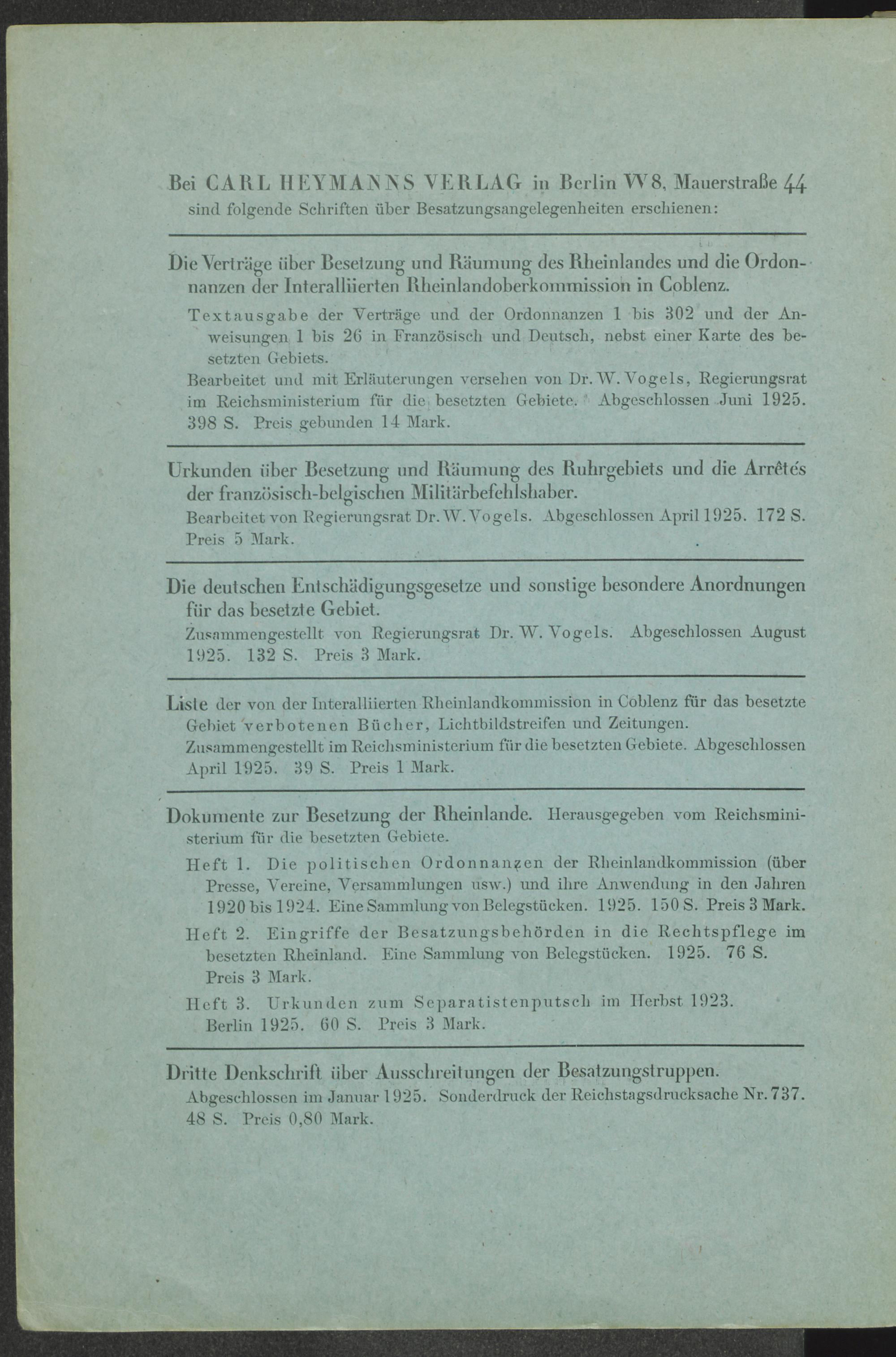 Bei CARL HEYMANNS VERLAG in Berlin W 8, Mauerstraße 44
sind folgende Schriften über Besatzungsangelegenheiten erschienen:

Die Verträge über Besetzung und Räumung des Rheinlandes und die Ordonnanzen der Interalliierten Rheinlandoberkommission in Coblenz.

Textausgabe der Verträge und der Ordonnanzen 1 bis 302 und der Anweisungen 1 bis 26 in Französisch und Deutsch, nebst einer Karte des besetzten Gebiets.

Bearbeitet und mit Erläuterungen versehen von Dr. W. Vogels, Regierungsrat im Reichsministerium für die besetzten Gebiete. Abgeschlossen Juni 1925. 398 S. Preis gebunden 14 Mark.

Urkunden über Besetzung und Räumung des Ruhrgebiets und die Arrêtés der französisch-belgischen Militärbefehlshaber.

Bearbeitet von Regierungsrat Dr. W. Vogels. Abgeschlossen April 1925. 172 S. Preis 5 Mark.

Die deutschen Entschädigungsgesetze und sonstige besondere Anordnungen für das besetzte Gebiet.

Zusammengestellt von Regierungsrat Dr. W. Vogels. Abgeschlossen August 1925. 132 S. Preis 3 Mark.

Liste der von der Interalliierten Rheinlandkommission in Coblenz für das besetzte Gebiet verbotenen Bücher, Lichtbildstreifen und Zeitungen.

Zusammengestellt im Reichsministerium für die besetzten Gebiete. Abgeschlossen April 1925. 39 S. Preis 1 Mark.

Dokumente zur Besetzung der Rheinlande. Herausgegeben vom Reichsministerium für die besetzten Gebiete.

Heft 1. Die politischen Ordonnanzen der Rheinlandkommission (über Presse, Vereine, Versammlungen usw.) und ihre Anwendung in den Jahren 1920 bis 1924. Eine Sammlung von Belegstücken. 1925. 150 S. Preis 3 Mark.

Heft 2. Eingriffe der Besatzungsbehörden in die Rechtspflege im besetzten Rheinland. Eine Sammlung von Belegstücken. 1925. 76 S. Preis 3 Mark.

Heft 3. Urkunden zum Separatistenputsch im Herbst 1923. Berlin 1925. 60 S. Preis 3 Mark.

Dritte Denkschrift über Ausschreitungen der Besatzungstruppen.

Abgeschlossen im Januar 1925. Sonderdruck der Reichstagsdrucksache Nr. 737. 48 S. Preis 0,80 Mark.